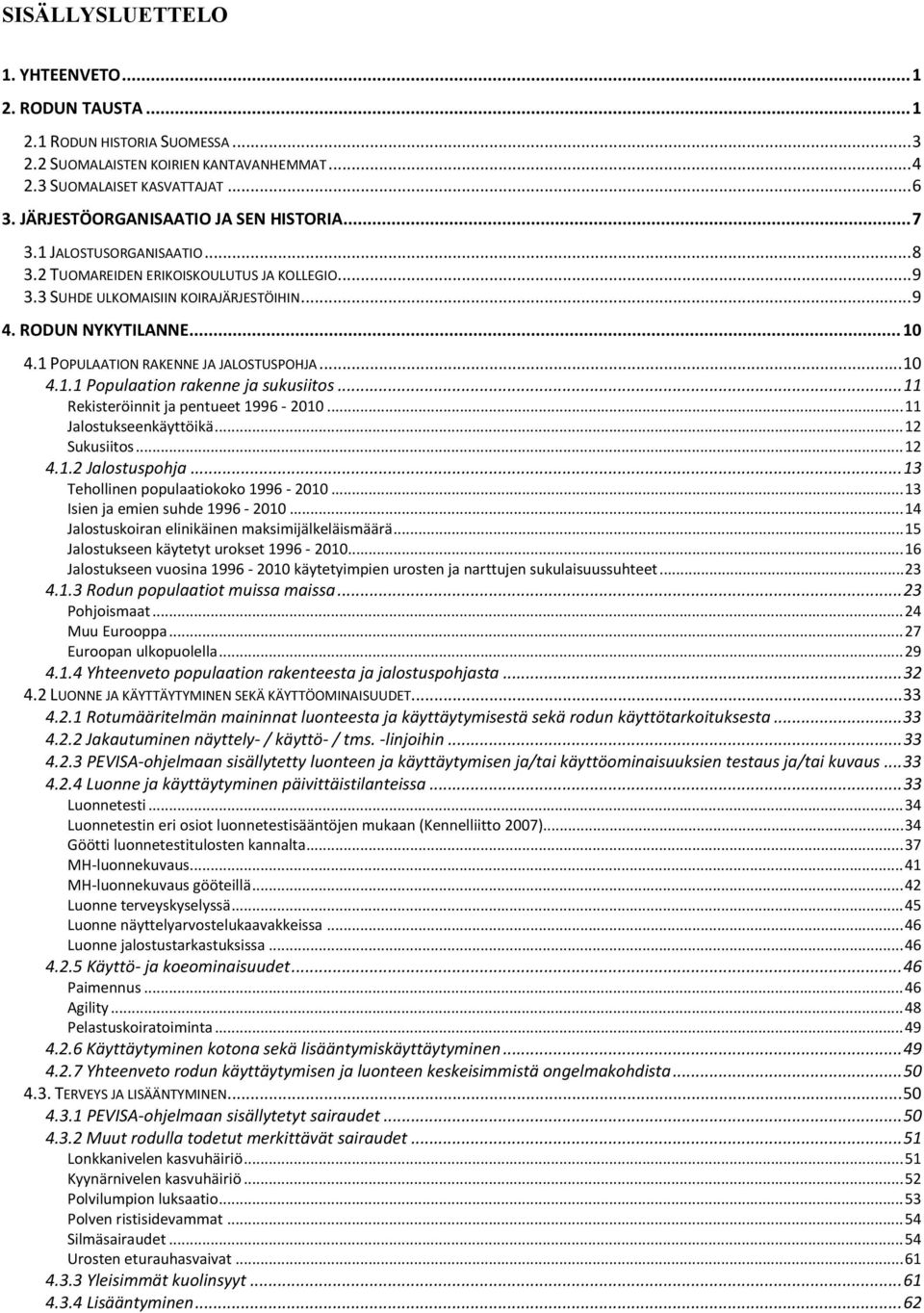 SISÄLLYSLUETTELO

1. YHTEENVETO ... 1
2. RODUN TAUSTA ... 1
2.1 RODUN HISTORIA SUOMESSA ... 3
2.2 SUOMALAISTEN KOIRIEN KANTAVANHEMMAT ... 4
2.3 SUOMALAISET KASVATTAJAT ... 6
3. JÄRJESTÖORGANISAATIO JA SEN HISTORIA ... 7
3.1 JALOSTUSORGANISAATIO ... 8
3.2 TUOMAREIDEN ERIKOISKOULUTUS JA KOLLEGIO ... 9
3.3 SUHDE ULKOMAISIIN KOIRAJÄRJESTÖIHIN ... 9
4. RODUN NYKYTILANNE ... 10
4.1 POPULAATION RAKENNE JA JALOSTUSPOHJA ... 10
4.1.1 Populaation rakenne ja sukusiitos ... 11
Rekisteröinnit ja pentueet 1996 - 2010 ... 11
Jalostukseenkäyttöikä ... 12
Sukusiitos ... 12
4.1.2 Jalostuspohja ... 13
Tehollinen populaatiokoko 1996 - 2010 ... 13
Isien ja emien suhde 1996 - 2010 ... 14
Jalostuskoiran elinikäinen maksimijälkeläismäärä ... 15
Jalostukseen käytetyt urokset 1996 - 2010 ... 16
Jalostukseen vuosina 1996 - 2010 käytetyimpien urosten ja narttujen sukulaisuussuhteet ... 23
4.1.3 Rodun populaatiot muissa maissa ... 23
Pohjoismaat ... 24
Muu Eurooppa ... 27
Euroopan ulkopuolella ... 29
4.1.4 Yhteenveto populaation rakenteesta ja jalostuspohjasta ... 32
4.2 LUONNE JA KÄYTTÄYTYMINEN SEKÄ KÄYTTÖOMINAISUUDET ... 33
4.2.1 Rotumääritelmän maininnat luonteesta ja käyttäytymisestä sekä rodun käyttötarkoituksesta ... 33
4.2.2 Jakautuminen näyttely- / käyttö- / tms. -linjoihin ... 33
4.2.3 PEVISA-ohjelmaan sisällytetty luonteen ja käyttäytymisen ja/tai käyttöominaisuuksien testaus ja/tai kuvaus ... 33
4.2.4 Luonne ja käyttäytyminen päivittäistilanteissa ... 33
Luonnetesti ... 34
Luonnetestin eri osiot luonnetestisääntöjen mukaan (Kennelliitto 2007) ... 34
Göötti luonnetestitulosten kannalta ... 37
MH-luonnekuvaus ... 41
MH-luonnekuvaus gööteillä ... 42
Luonne terveyskyselyssä ... 45
Luonne näyttelyarvostelukaavakkeissa ... 46
Luonne jalostustarkastuksissa ... 46
4.2.5 Käyttö- ja koeominaisuudet ... 46
Paimennus ... 46
Agility ... 48
Pelastuskoiratoiminta ... 49
4.2.6 Käyttäytyminen kotona sekä lisääntymiskäyttäytyminen ... 49
4.2.7 Yhteenveto rodun käyttäytymisen ja luonteen keskeisimmistä ongelmakohdista ... 50
4.3. TERVEYS JA LISÄÄNTYMINEN ... 50
4.3.1 PEVISA-ohjelmaan sisällytetyt sairaudet ... 50
4.3.2 Muut rodulla todetut merkittävät sairaudet ... 51
Lonkkanivelen kasvuhäiriö ... 51
Kyynärnivelen kasvuhäiriö ... 52
Polvilumpion luksaatio ... 53
Polven ristisidevammat ... 54
Silmäsairaudet ... 54
Urosten eturauhasvaivat ... 61
4.3.3 Yleisimmät kuolinsyyt ... 61
4.3.4 Lisääntyminen ... 62